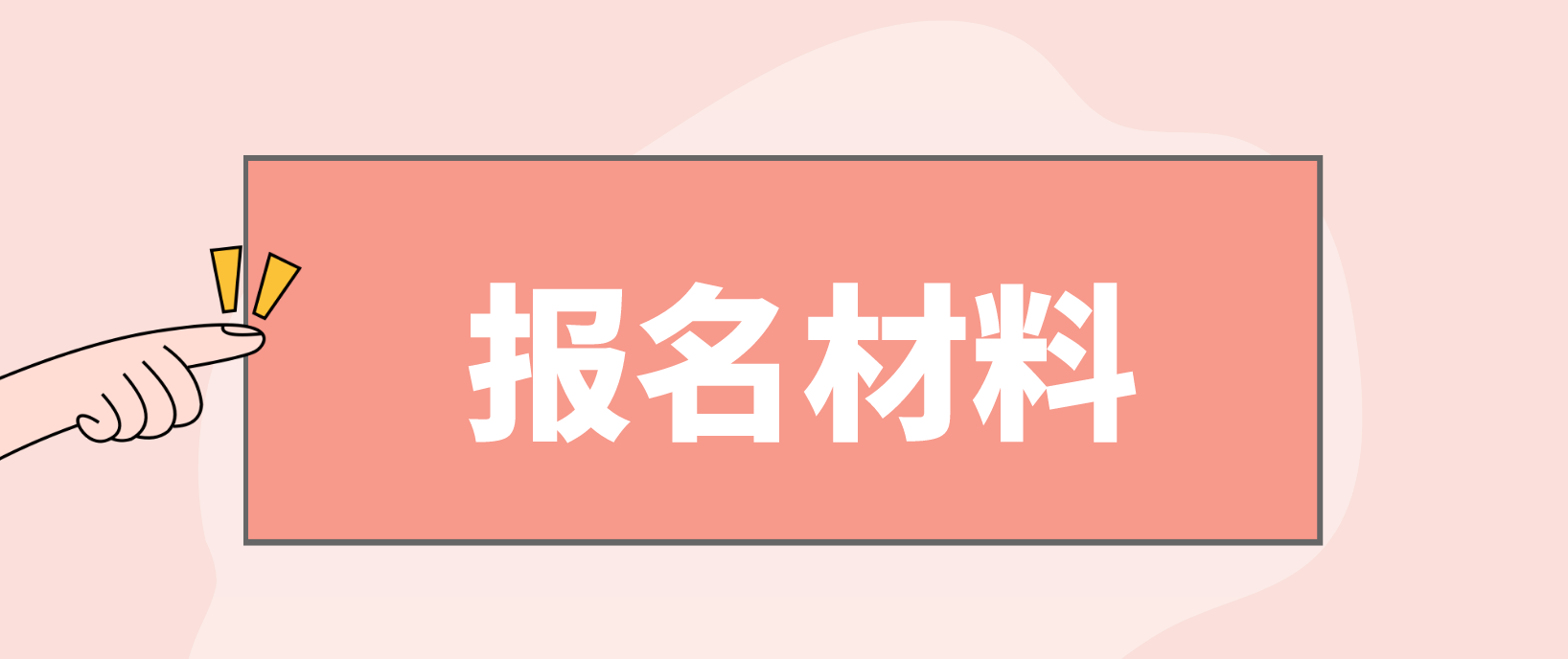 报名材料